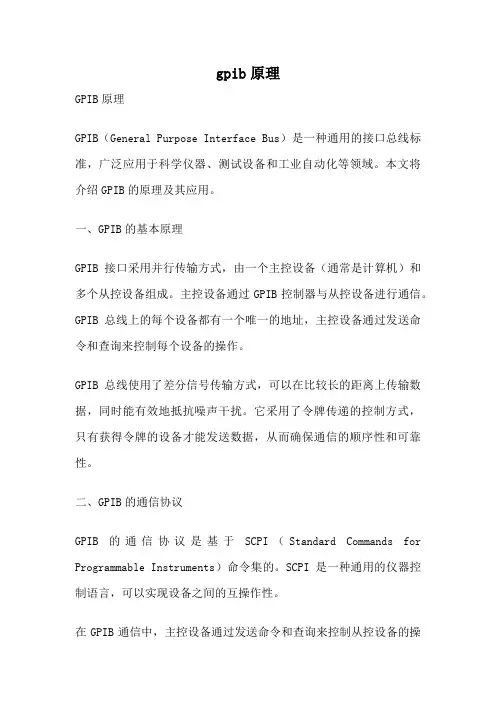 gpib 原理

GPIB 原理

GPIB（General Purpose Interface Bus）是一种通用的接口总线标准，广泛应用于科学仪器、测试设备和工业自动化等领域。本文将介绍 GPIB 的原理及其应用。

一、GPIB 的基本原理

GPIB 接口采用并行传输方式，由一个主控设备（通常是计算机）和多个从控设备组成。主控设备通过 GPIB 控制器与从控设备进行通信。GPIB 总线上的每个设备都有一个唯一的地址，主控设备通过发送命令和查询来控制每个设备的操作。

GPIB 总线使用了差分信号传输方式，可以在比较长的距离上传输数据，同时能有效地抵抗噪声干扰。它采用了令牌传递的控制方式，只有获得令牌的设备才能发送数据，从而确保通信的顺序性和可靠性。

二、GPIB 的通信协议

GPIB 的通信协议是基于 SCPI（Standard Commands for Programmable Instruments）命令集的。SCPI 是一种通用的仪器控制语言，可以实现设备之间的互操作性。

在 GPIB 通信中，主控设备通过发送命令和查询来控制从控设备的操